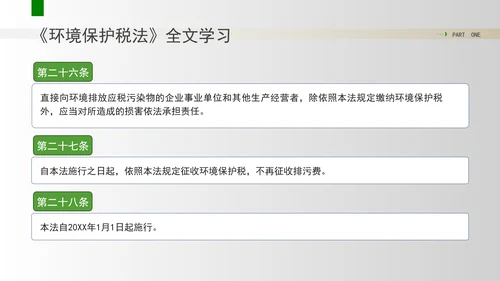 《环境保护税法》全文学习

PART ONE

第二十六条

直接向环境排放应税污染物的企业事业单位和其他生产经营者，除依照本法规定缴纳环境保护税外，应当对所造成的损害依法承担责任。

第二十七条

自本法施行之日起，依照本法规定征收环境保护税，不再征收排污费。

第二十八条

本法自20XX年1月1日起施行。